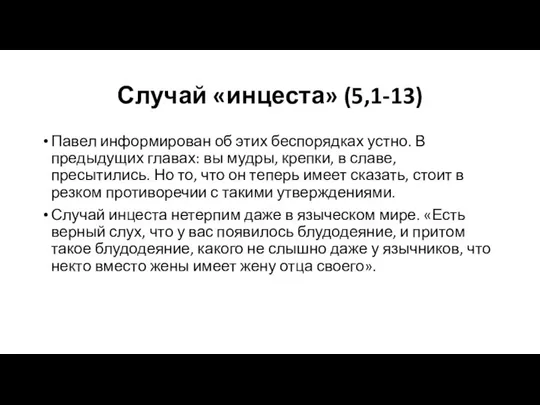 Случай «инцеста» (5,1-13)

• Павел информирован об этих беспорядках устно. В предыдущих главах: вы мудры, крепки, в славе, пресытились. Но то, что он теперь имеет сказать, стоит в резком противоречии с такими утверждениями.

• Случай инцеста нетерпим даже в языческом мире. «Есть верный слух, что у вас появилось блудодеяние, и притом такое блудодеяние, какого не слышно даже у язычников, что некто вместо жены имеет жену отца своего».